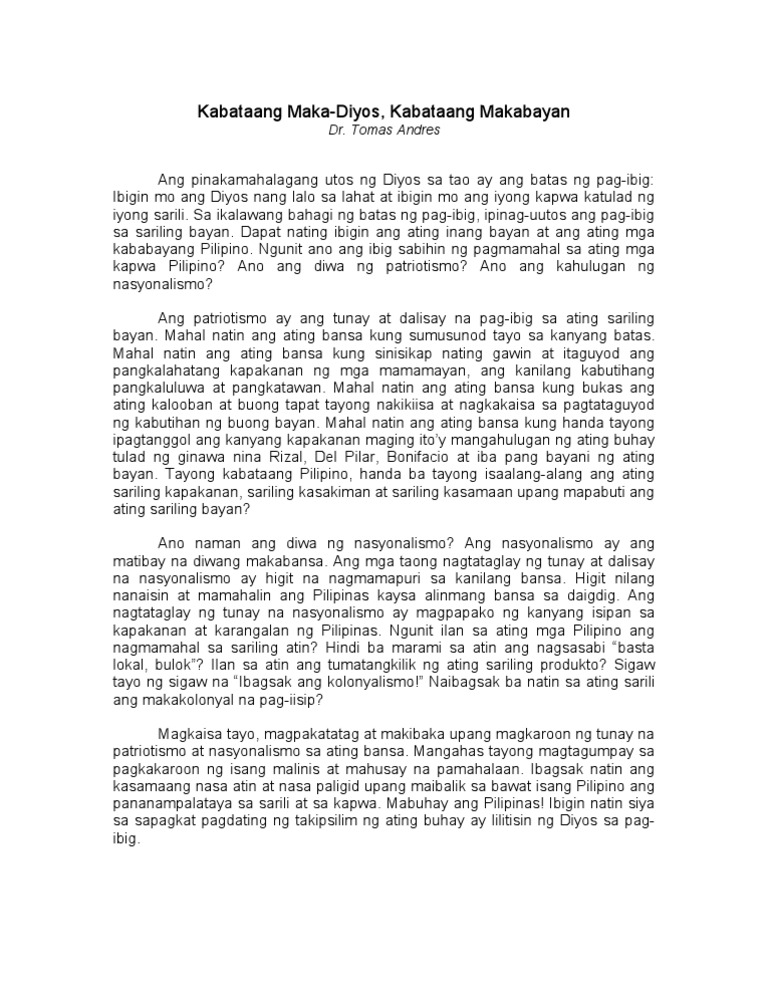 Kabataang Maka-Diyos, Kabataang Makabayan
Dr. Tomas Andres

Ang pinakamahalagang utos ng Diyos sa tao ay ang batas ng pag-ibig: Ibigin mo ang Diyos nang lalo sa lahat at ibigin mo ang iyong kapwa katulad ng iyong sarili. Sa ikalawang bahagi ng batas ng pag-ibig, ipinag-uutos ang pag-ibig sa sariling bayan. Dapat nating ibigin ang ating inang bayan at ang ating mga kababayang Pilipino. Ngunit ano ang ibig sabihin ng pagmamahal sa ating mga kapwa Pilipino? Ano ang diwa ng patriotismo? Ano ang kahulugan ng nasyonalismo?

Ang patriotismo ay ang tunay at dalisay na pag-ibig sa ating sariling bayan. Mahal natin ang ating bansa kung sumusunod tayo sa kanyang batas. Mahal natin ang ating bansa kung sinisikap nating gawin at itaguyod ang pangkalahatang kapakanan ng mga mamamayan, ang kanilang kabutihang pangkaluluwa at pangkatawan. Mahal natin ang ating bansa kung bukas ang ating kalooban at buong tapat tayong nakikiisa at nagkakaisa sa pagtataguyod ng kabutihan ng buong bayan. Mahal natin ang ating bansa kung handa tayong ipagtanggol ang kanyang kapakanan maging ito'y mangahulugan ng ating buhay tulad ng ginawa nina Rizal, Del Pilar, Bonifacio at iba pang bayani ng ating bayan. Tayong kabataang Pilipino, handa ba tayong isaalang-alang ang ating sariling kapakanan, sariling kasakiman at sariling kasamaan upang mapabuti ang ating sariling bayan?

Ano naman ang diwa ng nasyonalismo? Ang nasyonalismo ay ang matibay na diwang makabansa. Ang mga taong nagtataglay ng tunay at dalisay na nasyonalismo ay higit na nagmamapuri sa kanilang bansa. Higit nilang nanaisin at mamahalin ang Pilipinas kaysa alinmang bansa sa daigdig. Ang nagtataglay ng tunay na nasyonalismo ay magpapako ng kanyang isipan sa kapakanan at karangalan ng Pilipinas. Ngunit ilan sa ating mga Pilipino ang nagmamahal sa sariling atin? Hindi ba marami sa atin ang nagsasabi "basta lokal, bulok"? Ilan sa atin ang tumatangkilik ng ating sariling produkto? Sigaw tayo ng sigaw na "Ibagsak ang kolonyalismo!" Naibagsak ba natin sa ating sarili ang makakolonyal na pag-iisip?

Magkaisa tayo, magpakatatag at makibaka upang magkaroon ng tunay na patriotismo at nasyonalismo sa ating bansa. Mangahas tayong magtagumpay sa pagkakaroon ng isang malinis at mahusay na pamahalaan. Ibagsak natin ang kasamaang nasa atin at nasa paligid upang maibalik sa bawat isang Pilipino ang pananampalataya sa sarili at sa kapwa. Mabuhay ang Pilipinas! Ibigin natin siya sa sapagkat pagdating ng takipsilim ng ating buhay ay lilitisin ng Diyos sa pag-ibig.